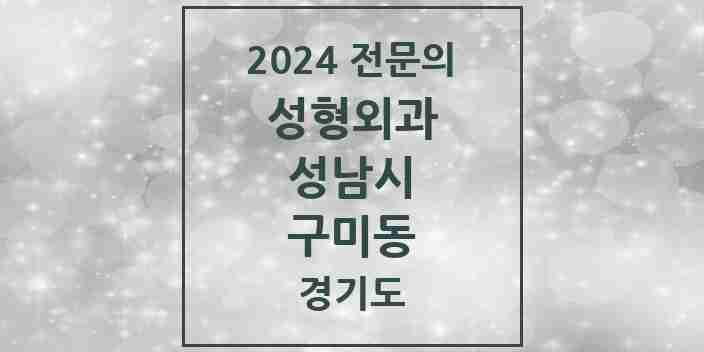 2024 전문의
성형외과
성남시
구미동
경기도